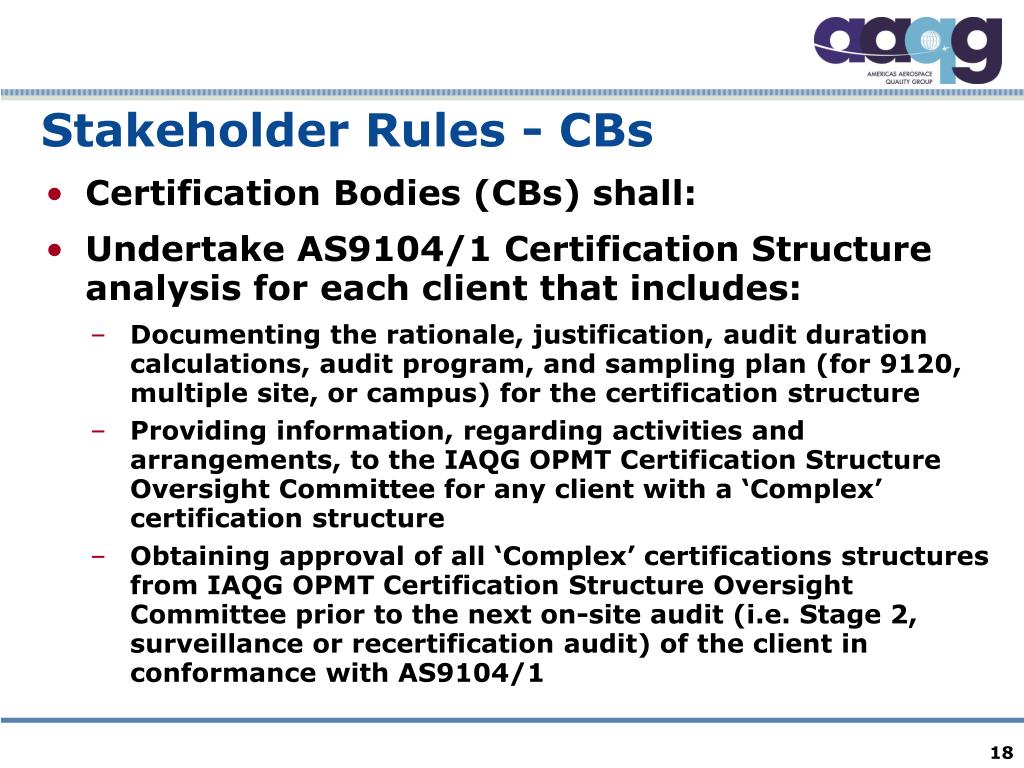 aaqg
AMERICAS AEROSPACE QUALITY GROUP

Stakeholder Rules - CBs

• Certification Bodies (CBs) shall:
• Undertake AS9104/1 Certification Structure analysis for each client that includes:
– Documenting the rationale, justification, audit duration calculations, audit program, and sampling plan (for 9120, multiple site, or campus) for the certification structure
– Providing information, regarding activities and arrangements, to the IAQG OPMT Certification Structure Oversight Committee for any client with a ‘Complex’ certification structure
– Obtaining approval of all ‘Complex’ certifications structures from IAQG OPMT Certification Structure Oversight Committee prior to the next on-site audit (i.e. Stage 2, surveillance or recertification audit) of the client in conformance with AS9104/1

18